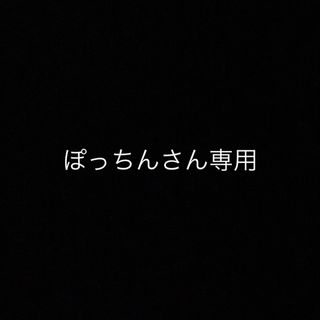 ぽっちんさん専用